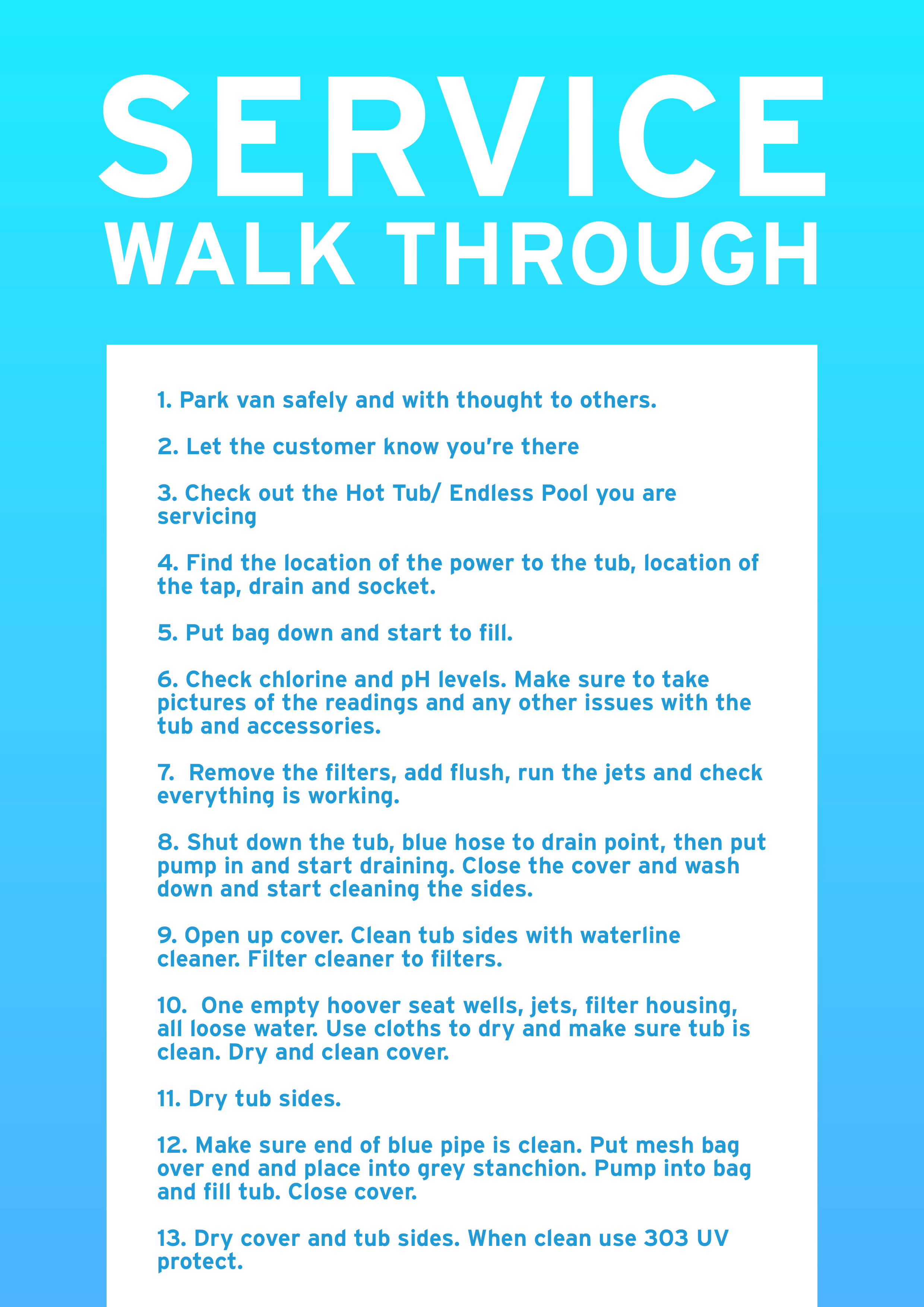 SERVICE
WALK THROUGH

1. Park van safely and with thought to others.

2. Let the customer know you're there

3. Check out the Hot Tub/ Endless Pool you are servicing

4. Find the location of the power to the tub, location of the tap, drain and socket.

5. Put bag down and start to fill.

6. Check chlorine and pH levels. Make sure to take pictures of the readings and any other issues with the tub and accessories.

7. Remove the filters, add flush, run the jets and check everything is working.

8. Shut down the tub, blue hose to drain point, then put pump in and start draining. Close the cover and wash down and start cleaning the sides.

9. Open up cover. Clean tub sides with waterline cleaner. Filter cleaner to filters.

10. One empty hoover seat wells, jets, filter housing, all loose water. Use cloths to dry and make sure tub is clean. Dry and clean cover.

11. Dry tub sides.

12. Make sure end of blue pipe is clean. Put mesh bag over end and place into grey stanchion. Pump into bag and fill tub. Close cover.

13. Dry cover and tub sides. When clean use 303 UV protect.